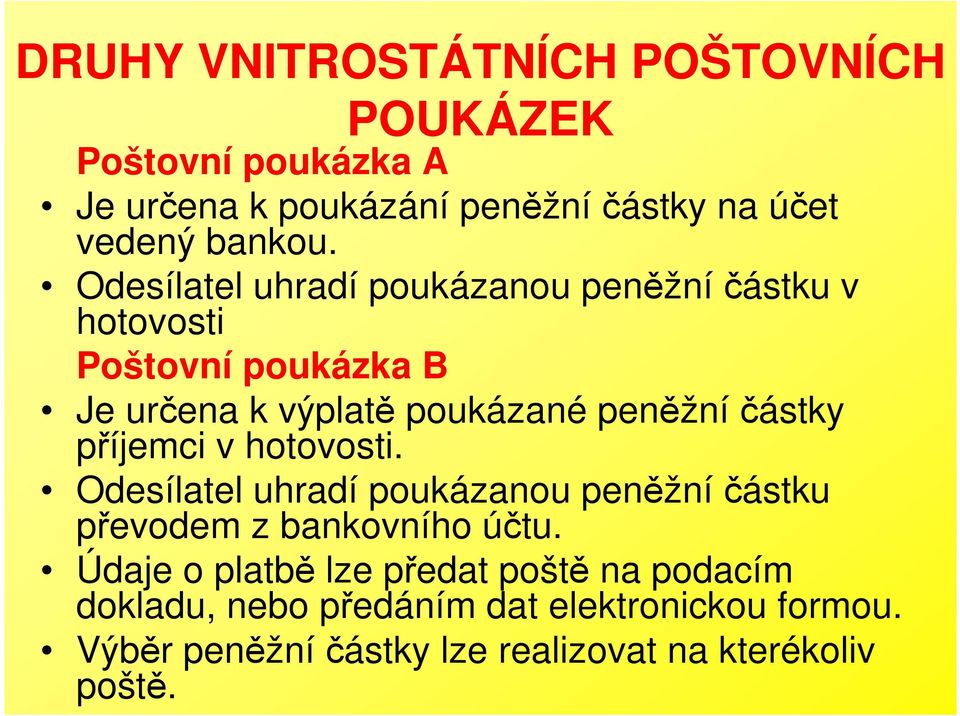 DRUHY VNITROSTÁTNÍCH POŠTOVNÍCH POUKÁZEK

Poštovní poukázka A

• Je určena k poukázání peněžní částky na účet vedený bankou.
• Odesílatel uhradí poukázanou peněžní částku v hotovosti

Poštovní poukázka B

• Je určena k výplatě poukázané peněžní částky příjemci v hotovosti.
• Odesílatel uhradí poukázanou peněžní částku převodem z bankovního účtu.
• Údaje o platbě lze předat poště na podacím dokladu, nebo předáním dat elektronickou formou.
• Výběr peněžní částky lze realizovat na kterékoliv poště.